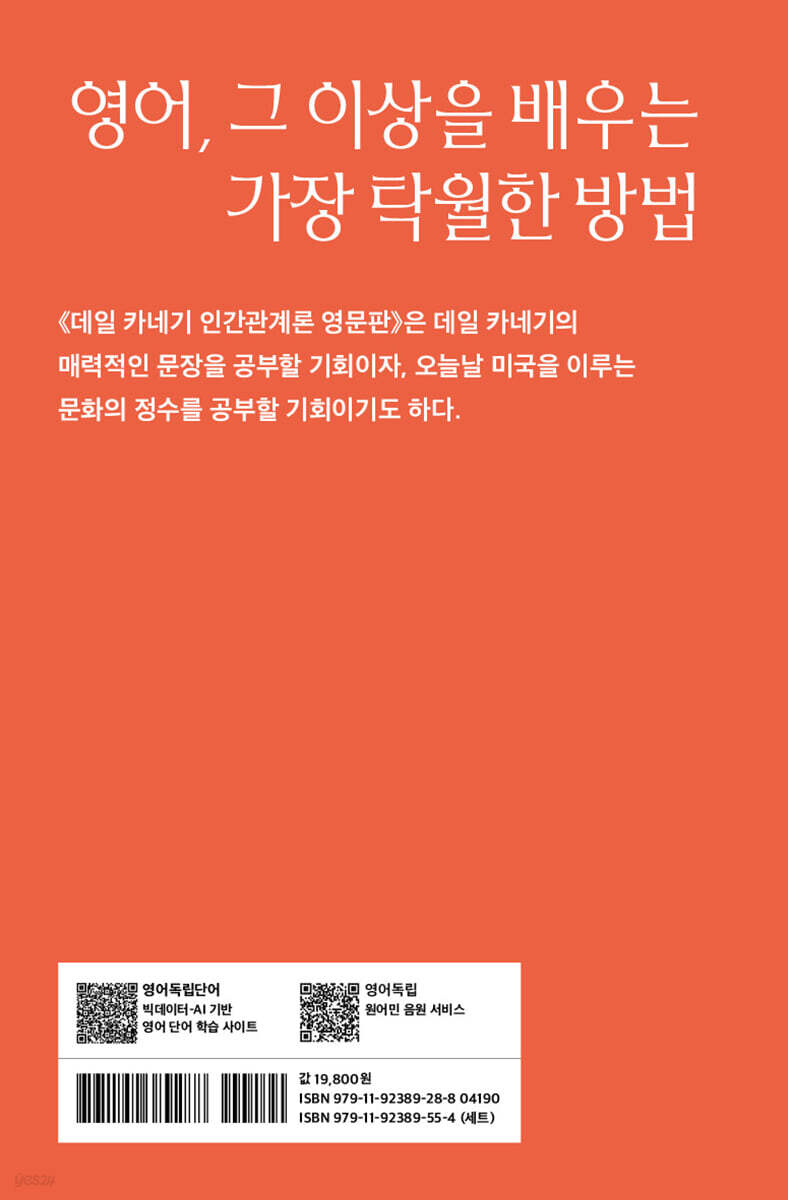 영어, 그 이상을 배우는
가장 탁월한 방법

《데일 카네기 인간관계론 영문판》은 데일 카네기의 매력적인 문장을 공부할 기회이자, 오늘날 미국을 이루는 문화의 정수를 공부할 기회이기도 하다.

영어독립단어
빅데이터·AI 기반
영어 단어 학습 사이트

영어독립
원어민 음원 서비스

값 19,800원
ISBN 979-11-92389-28-8 04190
ISBN 979-11-92389-55-4 (세트)

yes24